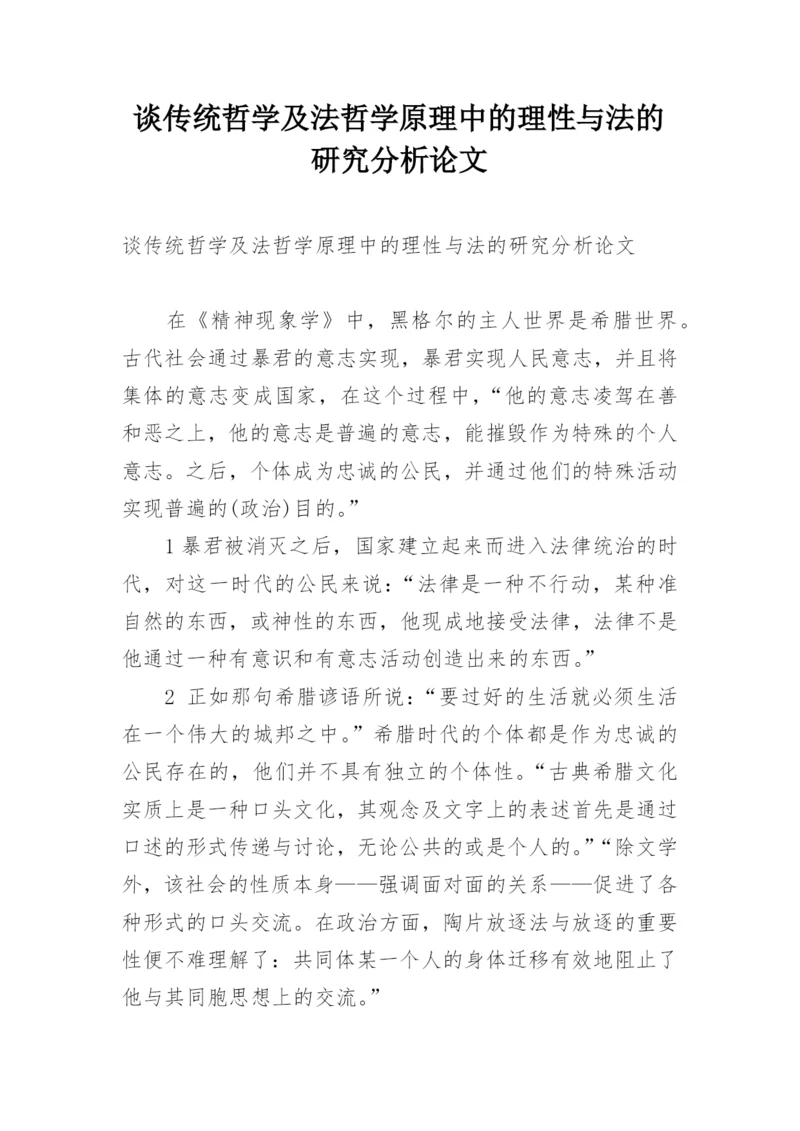 谈传统哲学及法哲学原理中的理性与法的研究分析论文

谈传统哲学及法哲学原理中的理性与法的研究分析论文

在《精神现象学》中，黑格尔的主人世界是希腊世界。古代社会通过暴君的意志实现，暴君实现人民意志，并且将集体的意志变成国家，在这个过程中，“他的意志凌驾在善和恶之上，他的意志是普遍的意志，能摧毁作为特殊的个人意志。之后，个体成为忠诚的公民，并通过他们的特殊活动实现普遍的(政治)目的。”

1 暴君被消灭之后，国家建立起来而进入法律统治的时代，对这一时代的公民来说：“法律是一种不行动，某种准自然的东西，或神性的东西，他现成地接受法律，法律不是他通过一种有意识和有意志活动创造出来的东西。”

2 正如那句希腊谚语所说：“要过好的生活就必须生活在一个伟大的城邦之中。”希腊时代的个体都是作为忠诚的公民存在的，他们并不具有独立的个体性。“古典希腊文化实质上是一种口头文化，其观念及文字上的表述首先是通过口述的形式传递与讨论，无论公共的或是个人的。”“除文学外，该社会的性质本身——强调面对面的关系——促进了各种形式的口头交流。在政治方面，陶片放逐法与放逐的重要性便不难理解了：共同体某一个人的身体迁移有效地阻止了他与其同胞思想上的交流。”